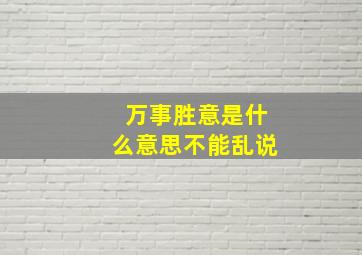 万事胜意是什么意思不能乱说